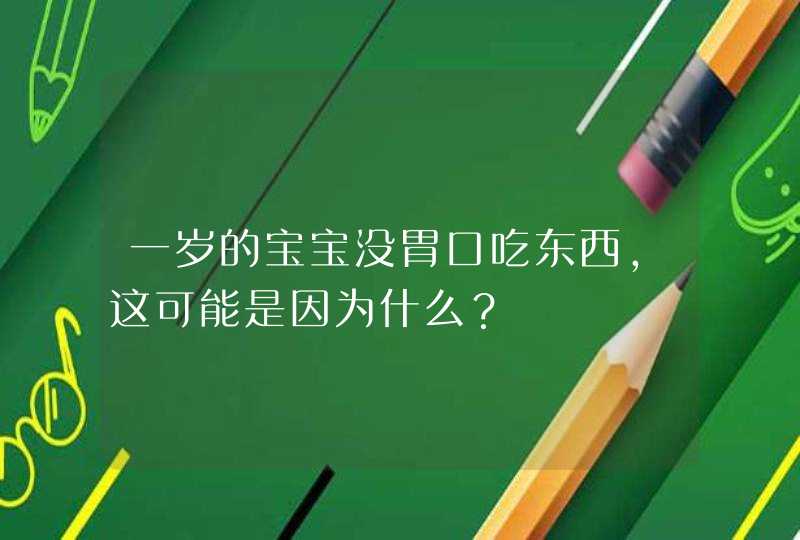 一岁的宝宝没胃口吃东西，这可能是因为什么？